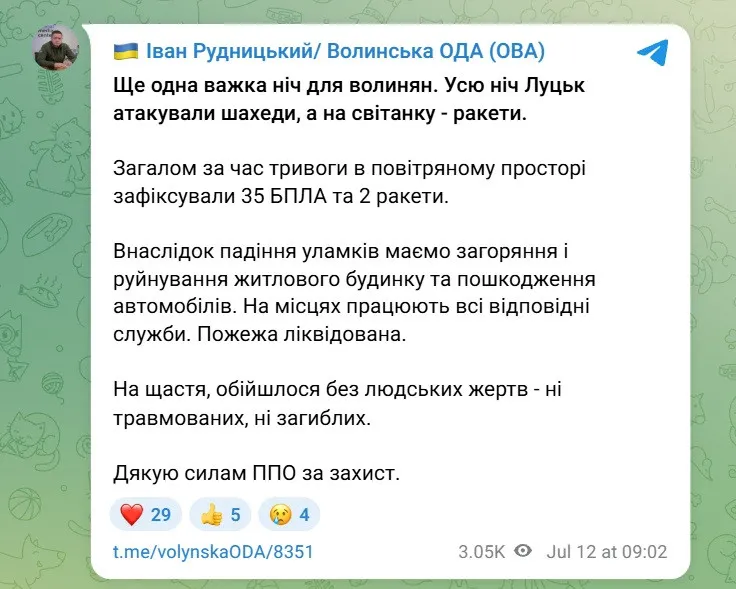 🇺🇦 Іван Рудницький/ Волинська ОДА (ОВА)

Ще одна важка ніч для волинян. Усю ніч Луцьк атакували шахеди, а на світанку - ракети.

Загалом за час тривоги в повітряному просторі зафіксували 35 БПЛА та 2 ракети.

Внаслідок падіння уламків маємо загоряння і руйнування житлового будинку та пошкодження автомобілів. На місцях працюють всі відповідні служби. Пожежа ліквідована.

На щастя, обійшлося без людських жертв - ні травмованих, ні загиблих.

Дякую силам ППО за захист.

❤️ 29 👍 5 😢 4

t.me/volynskaODA/8351 3.05K Jul 12 at 09:02